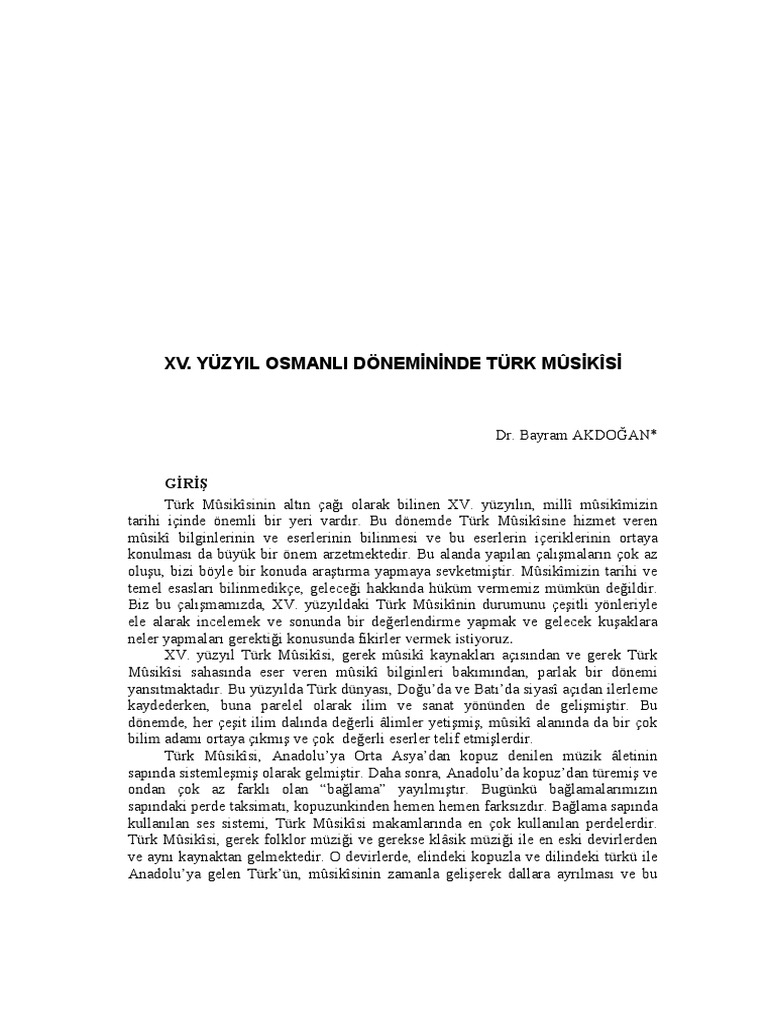 XV. YÜZYIL OSMANLI DÖNEMİNİNDE TÜRK MÛSİKÎSİ

Dr. Bayram AKDOĞAN*

GİRİŞ

Türk Mûsikîsinin altın çağı olarak bilinen XV. yüzyılın, millî mûsikîmizin tarihi içinde önemli bir yeri vardır. Bu dönemde Türk Mûsikîsine hizmet veren mûsikî bilginlerinin ve eserlerinin bilinmesi ve bu eserlerin içeriklerinin ortaya konulması da büyük bir önem arzetmektedir. Bu alanda yapılan çalışmaların çok az oluşu, bizi böyle bir konuda araştırma yapmaya sevketmiştir. Mûsikîmizin tarihi ve temel esasları bilinmedikçe, geleceği hakkında hüküm vermemiz mümkün değildir. Biz bu çalışmamızda, XV. yüzyıldaki Türk Mûsikînin durumunu çeşitli yönleriyle ele alarak incelemek ve sonunda bir değerlendirme yapmak ve gelecek kuşaklara neler yapmaları gerektiği konusunda fikirler vermek istiyoruz.

XV. yüzyıl Türk Mûsikîsi, gerek mûsikî kaynakları açısından ve gerek Türk Mûsikîsi sahasında eser veren mûsikî bilginleri bakımından, parlak bir dönemi yansıtmaktadır. Bu yüzyılda Türk dünyası, Doğu'da ve Batı'da siyasî açıdan ilerleme kaydederken, buna parelel olarak ilim ve sanat yönünden de gelişmiştir. Bu dönemde, her çeşit ilim dalında değerli âlimler yetişmiş, mûsikî alanında da bir çok bilim adamı ortaya çıkmış ve çok değerli eserler telif etmişlerdir.

Türk Mûsikîsi, Anadolu'ya Orta Asya'dan kopuz denilen müzik âletinin sapında sistemleşmiş olarak gelmiştir. Daha sonra, Anadolu'da kopuz'dan türemiş ve ondan çok az farklı olan "bağlama" yayılmıştır. Bugünkü bağlamalarımızın sapındaki perde taksimatı, kopuzunkinden hemen hemen farksızdır. Bağlama sapında kullanılan ses sistemi, Türk Mûsikîsi makamlarında en çok kullanılan perdelerdir. Türk Mûsikîsi, gerek folklor müziği ve gerekse klâsik müziği ile en eski devirlerden ve aynı kaynaktan gelmektedir. O devirlerde, elindeki kopuzla ve dilindeki türkü ile Anadolu'ya gelen Türk'ün, mûsikîsinin zamanla gelişerek dallara ayrılması ve bu